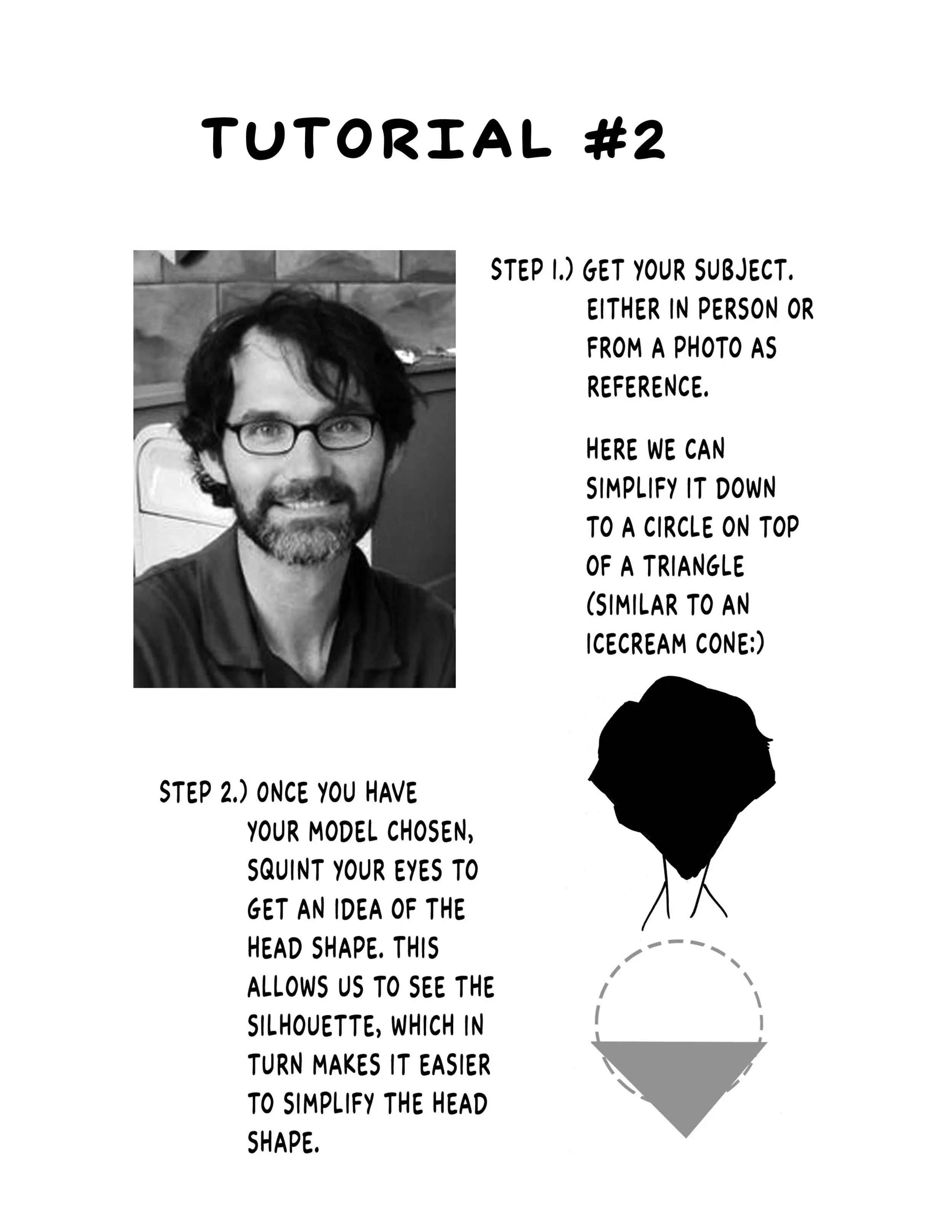 TUTORIAL #2

STEP 1.) GET YOUR SUBJECT. EITHER IN PERSON OR FROM A PHOTO AS REFERENCE.

HERE WE CAN SIMPLIFY IT DOWN TO A CIRCLE ON TOP OF A TRIANGLE (SIMILAR TO AN ICECREAM CONE:)

STEP 2.) ONCE YOU HAVE YOUR MODEL CHOSEN, SQUINT YOUR EYES TO GET AN IDEA OF THE HEAD SHAPE. THIS ALLOWS US TO SEE THE SILHOUETTE, WHICH IN TURN MAKES IT EASIER TO SIMPLIFY THE HEAD SHAPE.